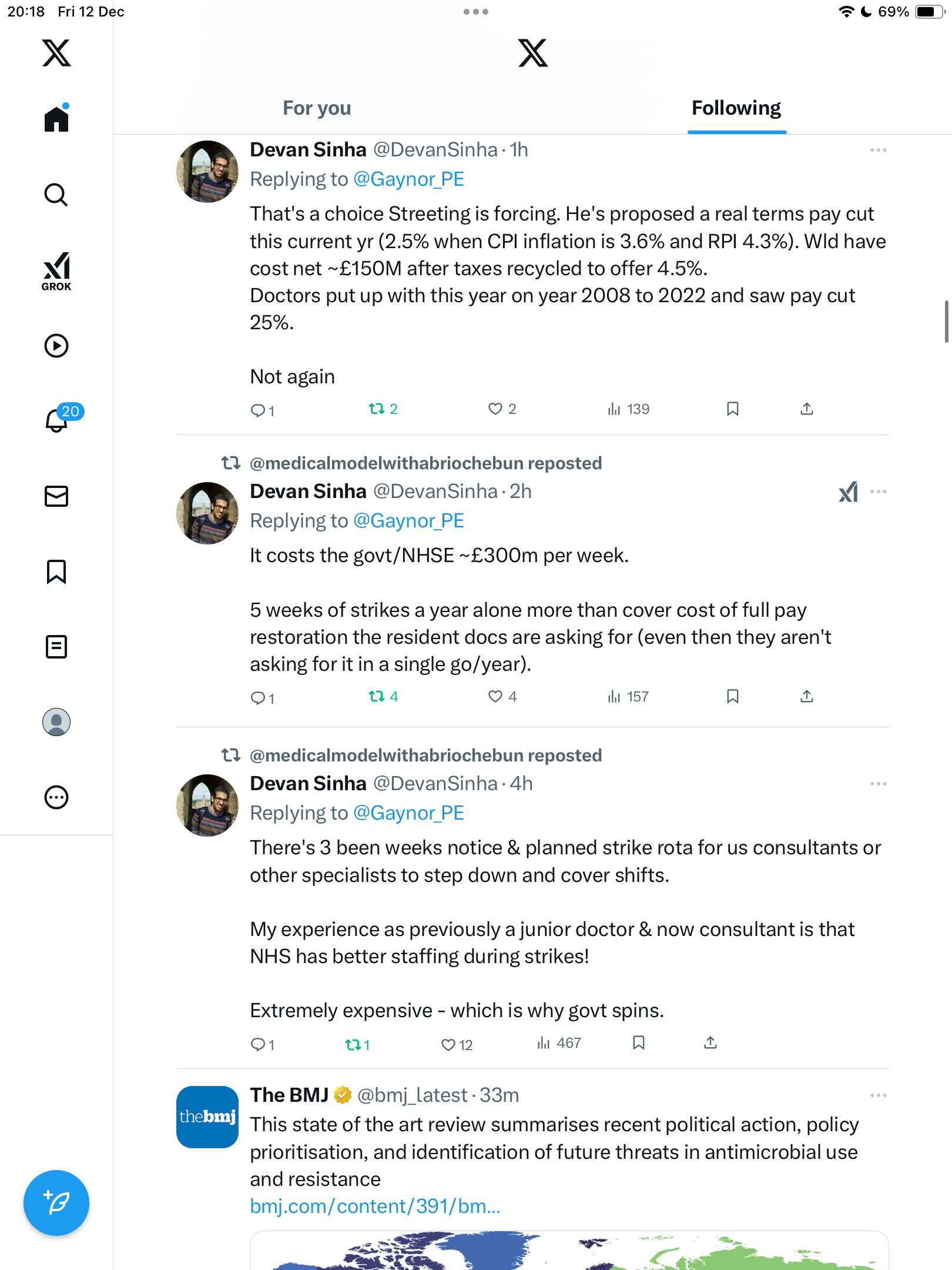 20:18 Fri 12 Dec

69%

GROK

20

For you

Following

Devan Sinha @DevanSinha · 1h
Replying to @Gaynor_PE
That's a choice Streeting is forcing. He's proposed a real terms pay cut this current yr (2.5% when CPI inflation is 3.6% and RPI 4.3%). Wld have cost net ~£150M after taxes recycled to offer 4.5%.
Doctors put up with this year on year 2008 to 2022 and saw pay cut 25%.

Not again

1 2 2 139

@medicalmodelwithabriochebun reposted
Devan Sinha @DevanSinha · 2h
Replying to @Gaynor_PE
It costs the govt/NHSE ~£300m per week.

5 weeks of strikes a year alone more than cover cost of full pay restoration the resident docs are asking for (even then they aren't asking for it in a single go/year).

1 4 4 157

@medicalmodelwithabriochebun reposted
Devan Sinha @DevanSinha · 4h
Replying to @Gaynor_PE
There's 3 been weeks notice & planned strike rota for us consultants or other specialists to step down and cover shifts.

My experience as previously a junior doctor & now consultant is that NHS has better staffing during strikes!

Extremely expensive - which is why govt spins.

1 1 12 467

thebmj
The BMJ @bmj_latest · 33m
This state of the art review summarises recent political action, policy prioritisation, and identification of future threats in antimicrobial use and resistance
bmj.com/content/391/bm...